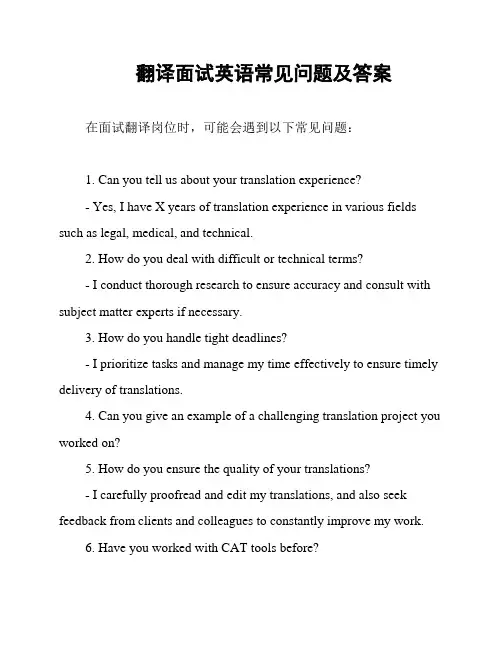 翻译面试英语常见问题及答案

在面试翻译岗位时，可能会遇到以下常见问题：

1. Can you tell us about your translation experience?

- Yes, I have X years of translation experience in various fields such as legal, medical, and technical.

2. How do you deal with difficult or technical terms?

- I conduct thorough research to ensure accuracy and consult with subject matter experts if necessary.

3. How do you handle tight deadlines?

- I prioritize tasks and manage my time effectively to ensure timely delivery of translations.

4. Can you give an example of a challenging translation project you worked on?

5. How do you ensure the quality of your translations?

- I carefully proofread and edit my translations, and also seek feedback from clients and colleagues to constantly improve my work.

6. Have you worked with CAT tools before?